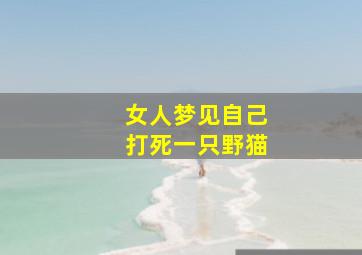 女人梦见自己
打死一只野猫